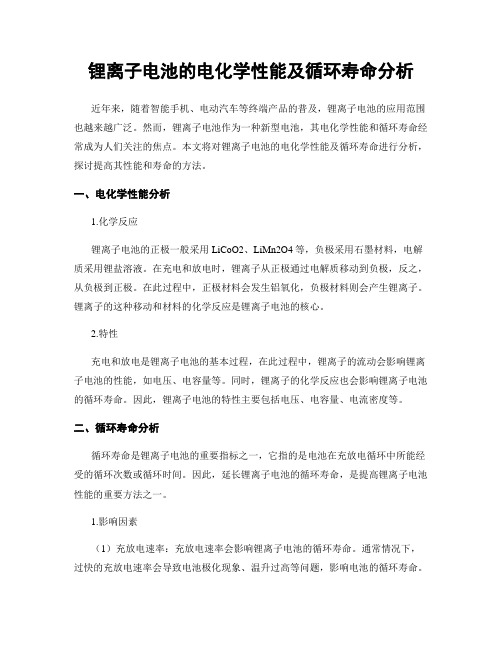 锂离子电池的电化学性能及循环寿命分析

近年来，随着智能手机、电动汽车等终端产品的普及，锂离子电池的应用范围也越来越广泛。然而，锂离子电池作为一种新型电池，其电化学性能和循环寿命经常成为人们关注的焦点。本文将对锂离子电池的电化学性能及循环寿命进行分析，探讨提高其性能和寿命的方法。

一、电化学性能分析

1.化学反应

锂离子电池的正极一般采用 LiCoO2、LiMn2O4 等，负极采用石墨材料，电解质采用锂盐溶液。在充电和放电时，锂离子从正极通过电解质移动到负极，反之，从负极到正极。在此过程中，正极材料会发生铝氧化，负极材料则会产生锂离子。锂离子的这种移动和材料的化学反应是锂离子电池的核心。

2.特性

充电和放电是锂离子电池的基本过程，在此过程中，锂离子的流动会影响锂离子电池的性能，如电压、电容量等。同时，锂离子的化学反应也会影响锂离子电池的循环寿命。因此，锂离子电池的特性主要包括电压、电容量、电流密度等。

二、循环寿命分析

循环寿命是锂离子电池的重要指标之一，它指的是电池在充放电循环中所能经受的循环次数或循环时间。因此，延长锂离子电池的循环寿命，是提高锂离子电池性能的重要方法之一。

1.影响因素

（1）充放电速率：充放电速率会影响锂离子电池的循环寿命。通常情况下，过快的充放电速率会导致电池极化现象、温升过高等问题，影响电池的循环寿命。